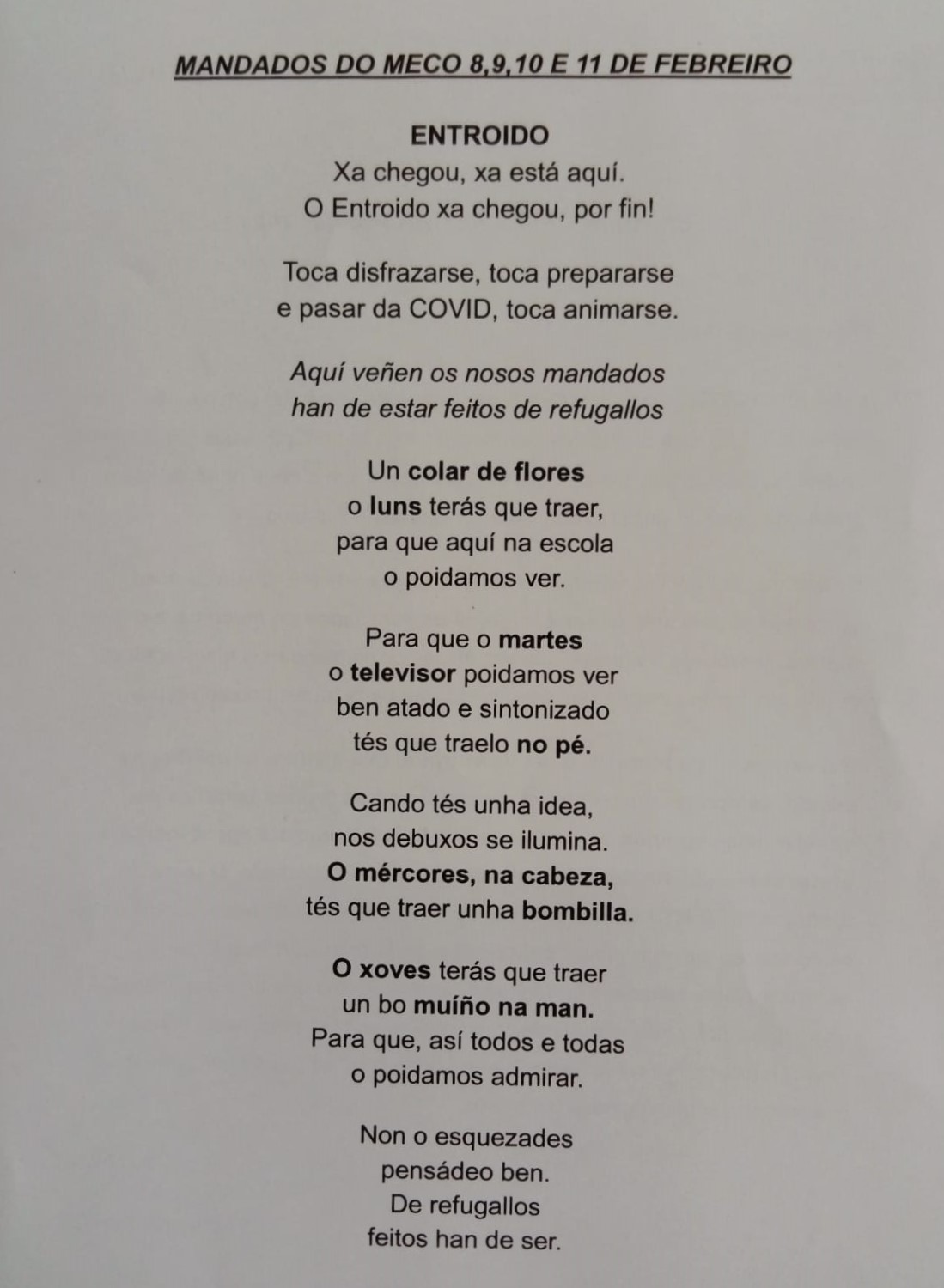 MANDADOS DO MECO 8,9,10 E 11 DE FEBREIRO

ENTROIDO
Xa chegou, xa está aquí.
O Entroido xa chegou, por fin!

Toca disfrazarse, toca prepararse
e pasar da COVID, toca animarse.

Aquí veñen os nosos mandados
han de estar feitos de refugallos

Un colar de flores
o luns terás que traer,
para que aquí na escola
o poidamos ver.

Para que o martes
o televisor poidamos ver
ben atado e sintonizado
tés que traelo no pé.

Cando tés unha idea,
nos debuxos se ilumina.
O mércores, na cabeza,
tés que traer unha bombilla.

O xoves terás que traer
un bo muíño na man.
Para que, así todos e todas
o poidamos admirar.

Non o esquezades
pensádeo ben.
De refugallos
feitos han de ser.